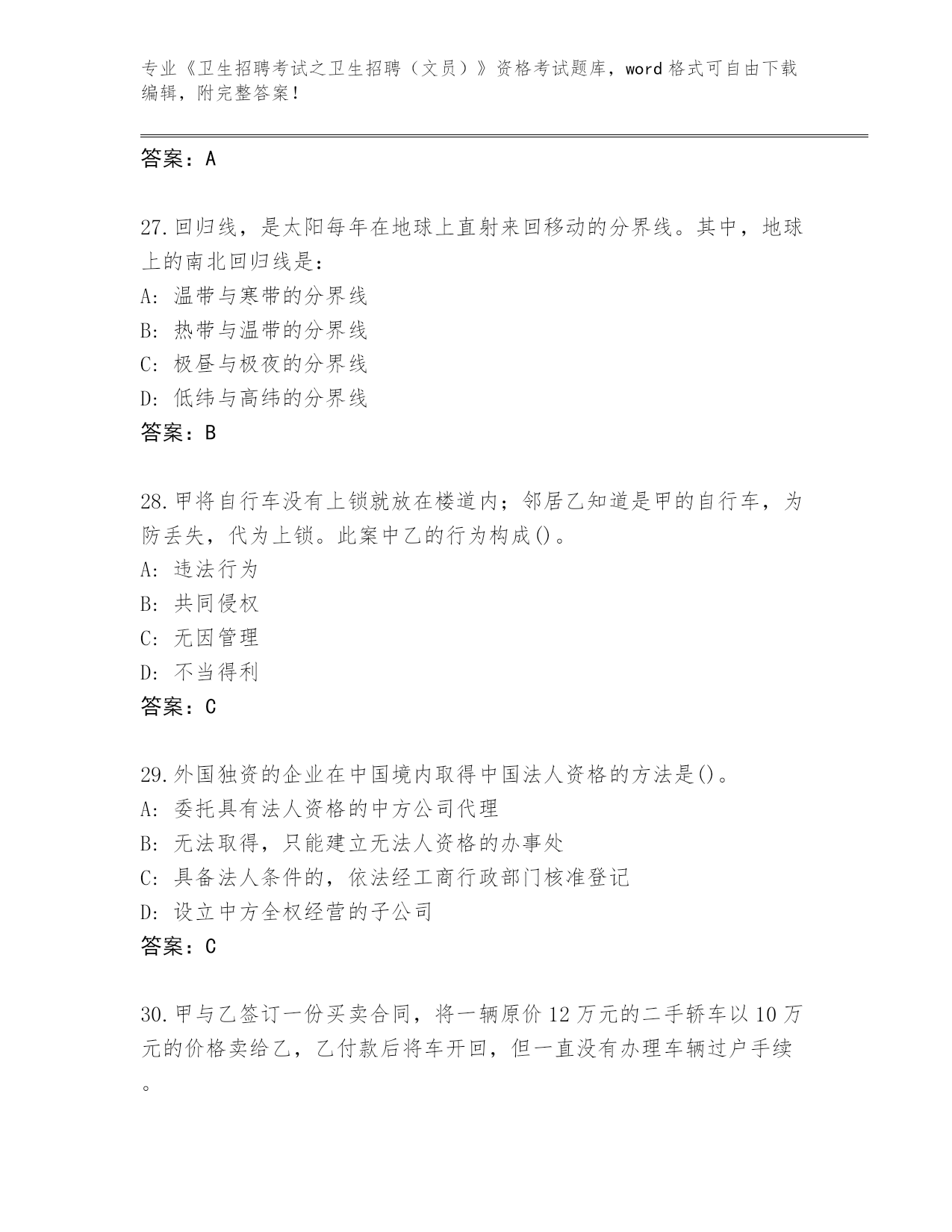 专业《卫生招聘考试之卫生招聘（文员）》资格考试题库，word 格式可自由下载编辑，附完整答案！

答案：A

27.回归线，是太阳每年在地球上直射来回移动的分界线。其中，地球上的南北回归线是：
A: 温带与寒带的分界线
B: 热带与温带的分界线
C: 极昼与极夜的分界线
D: 低纬与高纬的分界线
答案：B

28.甲将自行车没有上锁就放在楼道内；邻居乙知道是甲的自行车，为防丢失，代为上锁。此案中乙的行为构成()。
A: 违法行为
B: 共同侵权
C: 无因管理
D: 不当得利
答案：C

29.外国独资的企业在中国境内取得中国法人资格的方法是()。
A: 委托具有法人资格的中方公司代理
B: 无法取得，只能建立无法人资格的办事处
C: 具备法人条件的，依法经工商行政部门核准登记
D: 设立中方全权经营的子公司
答案：C

30.甲与乙签订一份买卖合同，将一辆原价 12 万元的二手轿车以 10 万元的价格卖给乙，乙付款后将车开回，但一直没有办理车辆过户手续。